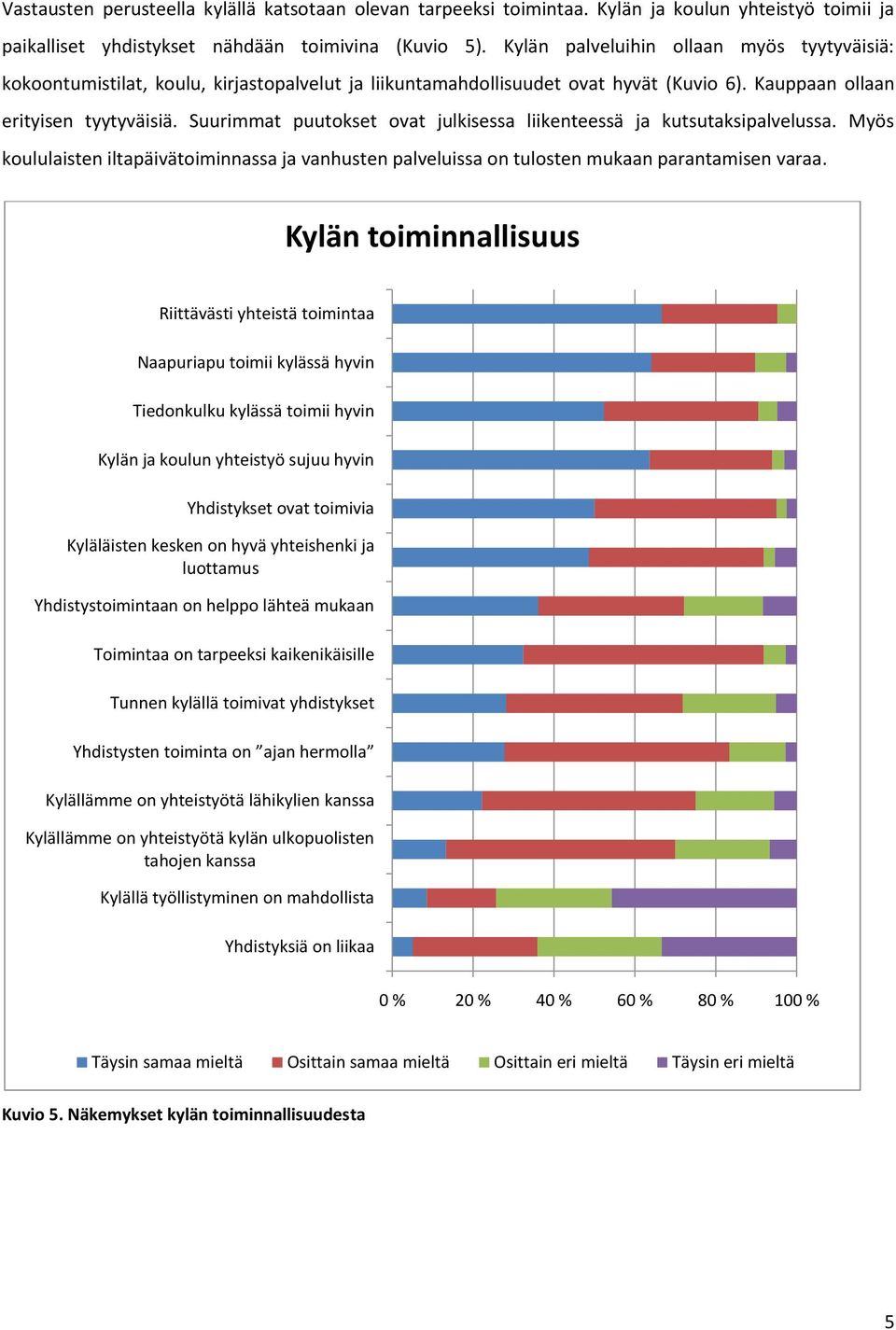 Vastausten perusteella kylällä katsotaan olevan tarpeeksi toimintaa. Kylän ja koulun yhteistyö toimii ja paikalliset yhdistykset nähdään toimivina (Kuvio 5). Kylän palveluihin ollaan myös tyytyväisiä: kokoontumistilat, koulu, kirjastopalvelut ja liikuntamahdollisuudet ovat hyvät (Kuvio 6). Kauppaan ollaan erityisen tyytyväisiä. Suurimmat puutokset ovat julkisessa liikenteessä ja kutsutaksipalvelussa. Myös koululaisten iltapäivätoiminnassa ja vanhusten palveluissa on tulosten mukaan parantamisen varaa.

Kylän toiminnallisuus

Riittävästi yhteistä toimintaa
Naapuriapu toimii kylässä hyvin
Tiedonkulku kylässä toimii hyvin
Kylän ja koulun yhteistyö sujuu hyvin
Yhdistykset ovat toimivia
Kyläläisten kesken on hyvä yhteishenki ja luottamus
Yhdistystoimintaan on helppo lähteä mukaan
Toimintaa on tarpeeksi kaikenikäisille
Tunnen kylällä toimivat yhdistykset
Yhdistysten toiminta on ”ajan hermolla”
Kylällämme on yhteistyötä lähikylien kanssa
Kylällämme on yhteistyötä kylän ulkopuolisten tahojen kanssa
Kylällä työllistyminen on mahdollista
Yhdistyksiä on liikaa

0 % 20 % 40 % 60 % 80 % 100 %

Täysin samaa mieltä Osittain samaa mieltä Osittain eri mieltä Täysin eri mieltä

Kuvio 5. Näkemykset kylän toiminnallisuudesta

5